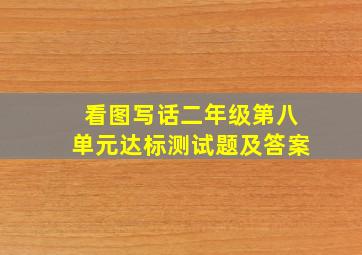 看图写话二年级第八单元达标测试题及答案